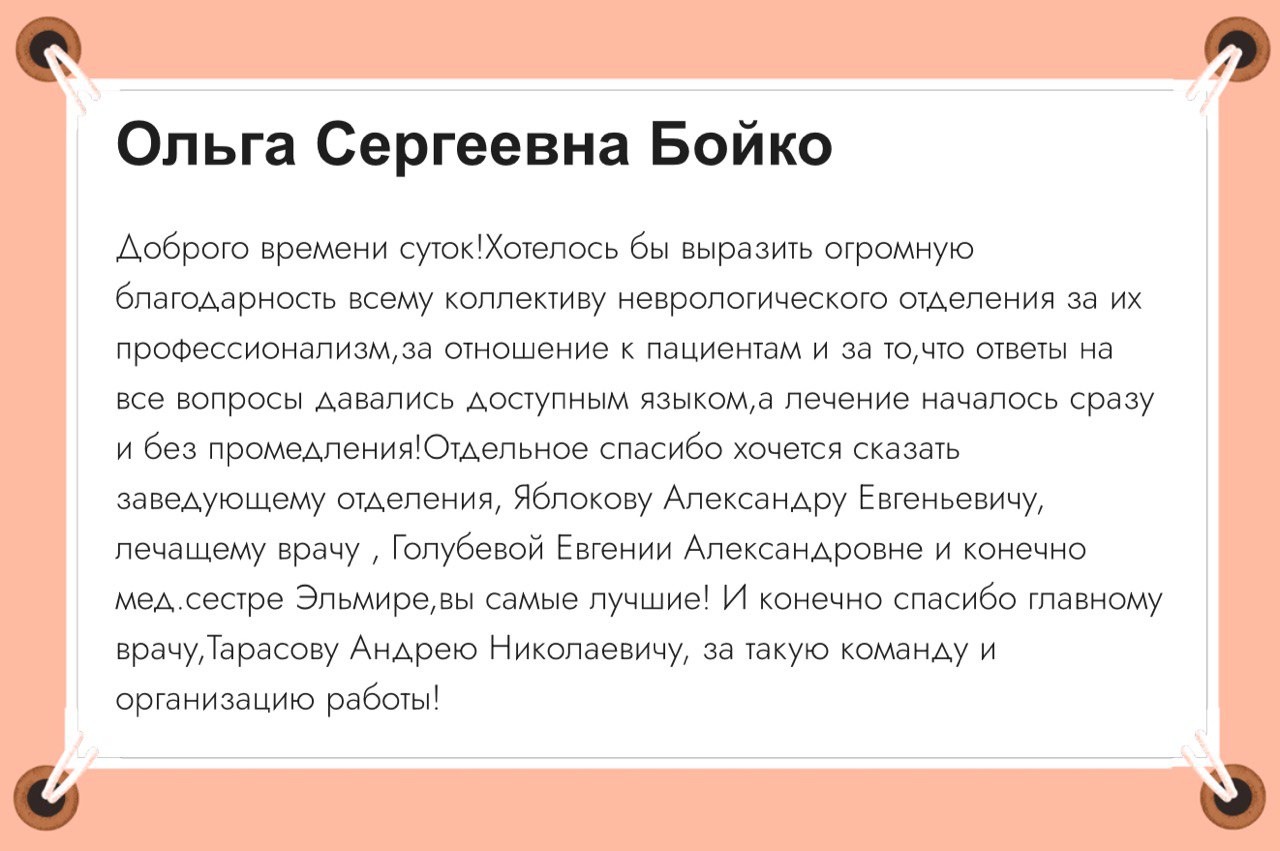 Ольга Сергеевна Бойко

Доброго времени суток!Хотелось бы выразить огромную благодарность всему коллективу неврологического отделения за их профессионализм,за отношение к пациентам и за то,что ответы на все вопросы давались доступным языком,а лечение началось сразу и без промедления!Отдельное спасибо хочется сказать заведующему отделения, Яблокову Александру Евгеньевичу, лечащему врачу , Голубевой Евгении Александровне и конечно мед.сестре Эльмире,вы самые лучшие! И конечно спасибо главному врачу,Тарасову Андрею Николаевичу, за такую команду и организацию работы!